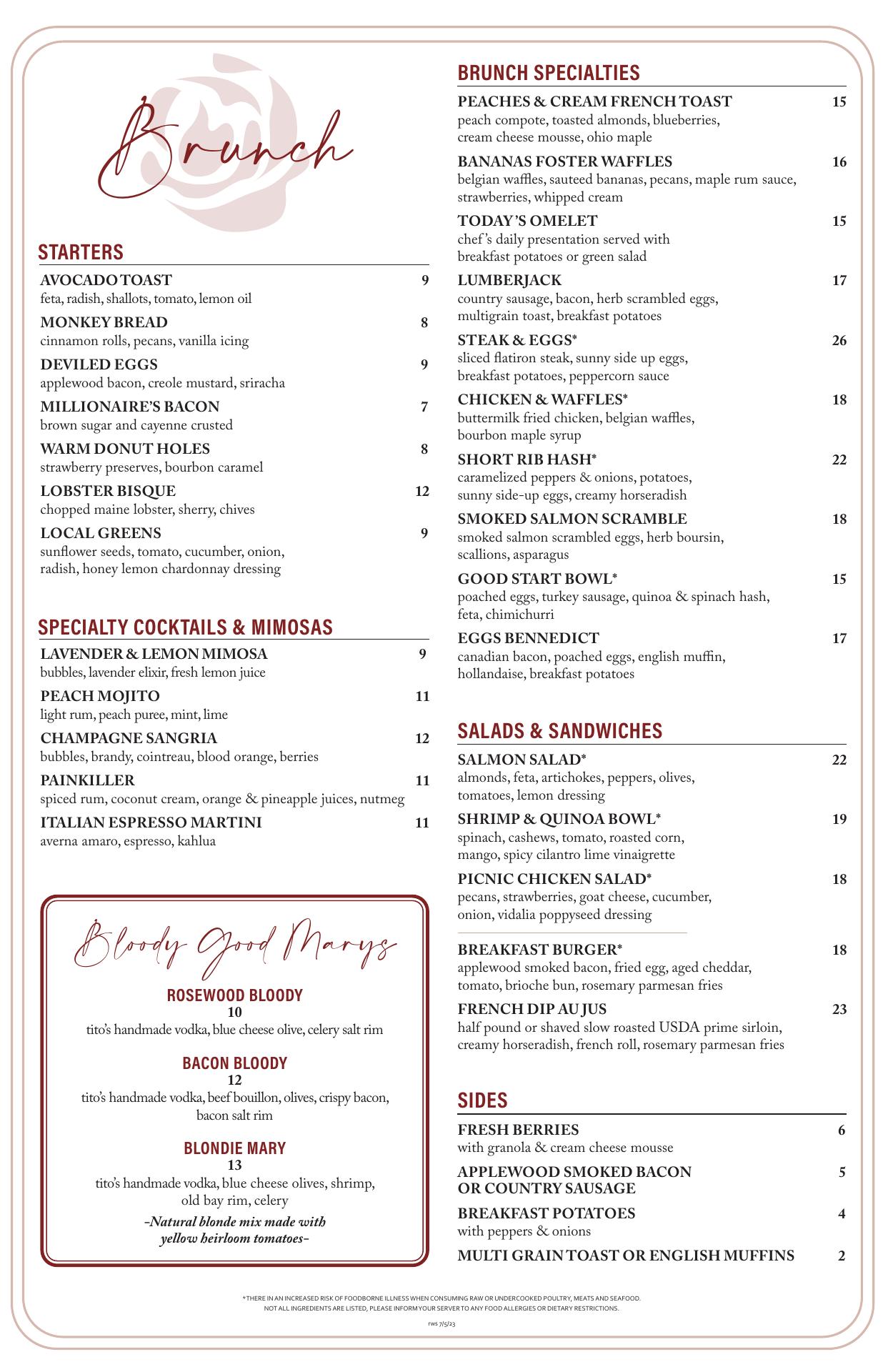 Brunch

STARTERS

AVOCADO TOAST 9
feta, radish, shallots, tomato, lemon oil

MONKEY BREAD 8
cinnamon rolls, pecans, vanilla icing

DEVILED EGGS 9
applewood bacon, creole mustard, sriracha

MILLIONAIRE'S BACON 7
brown sugar and cayenne crusted

WARM DONUT HOLES 8
strawberry preserves, bourbon caramel

LOBSTER BISQUE 12
chopped maine lobster, sherry, chives

LOCAL GREENS 9
sunflower seeds, tomato, cucumber, onion, radish, honey lemon chardonnay dressing

SPECIALTY COCKTAILS & MIMOSAS

LAVENDER & LEMON MIMOSA 9
bubbles, lavender elixir, fresh lemon juice

PEACH MOJITO 11
light rum, peach puree, mint, lime

CHAMPAGNE SANGRIA 12
bubbles, brandy, cointreau, blood orange, berries

PAINKILLER 11
spiced rum, coconut cream, orange & pineapple juices, nutmeg

ITALIAN ESPRESSO MARTINI 11
averna amaro, espresso, kahlua

Bloody Good Marys

ROSEWOOD BLOODY
10
tito's handmade vodka, blue cheese olive, celery salt rim

BACON BLOODY
12
tito's handmade vodka, beef bouillon, olives, crispy bacon, bacon salt rim

BLONDIE MARY
13
tito's handmade vodka, blue cheese olives, shrimp, old bay rim, celery
-Natural blonde mix made with yellow heirloom tomatoes-

BRUNCH SPECIALTIES

PEACHES & CREAM FRENCH TOAST 15
peach compote, toasted almonds, blueberries, cream cheese mousse, ohio maple

BANANAS FOSTER WAFFLES 16
belgian waffles, sauteed bananas, pecans, maple rum sauce, strawberries, whipped cream

TODAY'S OMELET 15
chef's daily presentation served with breakfast potatoes or green salad

LUMBERJACK 17
country sausage, bacon, herb scrambled eggs, multigrain toast, breakfast potatoes

STEAK & EGGS* 26
sliced flatiron steak, sunny side up eggs, breakfast potatoes, peppercorn sauce

CHICKEN & WAFFLES* 18
buttermilk fried chicken, belgian waffles, bourbon maple syrup

SHORT RIB HASH* 22
caramelized peppers & onions, potatoes, sunny side-up eggs, creamy horseradish

SMOKED SALMON SCRAMBLE 18
smoked salmon scrambled eggs, herb boursin, scallions, asparagus

GOOD START BOWL* 15
poached eggs, turkey sausage, quinoa & spinach hash, feta, chimichurri

EGGS BENNEDICT 17
canadian bacon, poached eggs, english muffin, hollandaise, breakfast potatoes

SALADS & SANDWICHES

SALMON SALAD* 22
almonds, feta, artichokes, peppers, olives, tomatoes, lemon dressing

SHRIMP & QUINOA BOWL* 19
spinach, cashews, tomato, roasted corn, mango, spicy cilantro lime vinaigrette

PICNIC CHICKEN SALAD* 18
pecans, strawberries, goat cheese, cucumber, onion, vidalia poppyseed dressing

BREAKFAST BURGER* 18
applewood smoked bacon, fried egg, aged cheddar, tomato, brioche bun, rosemary parmesan fries

FRENCH DIP AU JUS 23
half pound or shaved slow roasted USDA prime sirloin, creamy horseradish, french roll, rosemary parmesan fries

SIDES

FRESH BERRIES 6
with granola & cream cheese mousse

APPLEWOOD SMOKED BACON OR COUNTRY SAUSAGE 5

BREAKFAST POTATOES 4
with peppers & onions

MULTI GRAIN TOAST OR ENGLISH MUFFINS 2

*THERE IN AN INCREASED RISK OF FOODBORNE ILLNESS WHEN CONSUMING RAW OR UNDERCOOKED POULTRY, MEATS AND SEAFOOD.
NOT ALL INGREDIENTS ARE LISTED, PLEASE INFORM YOUR SERVER TO ANY FOOD ALLERGIES OR DIETARY RESTRICTIONS.

rws 7/5/23